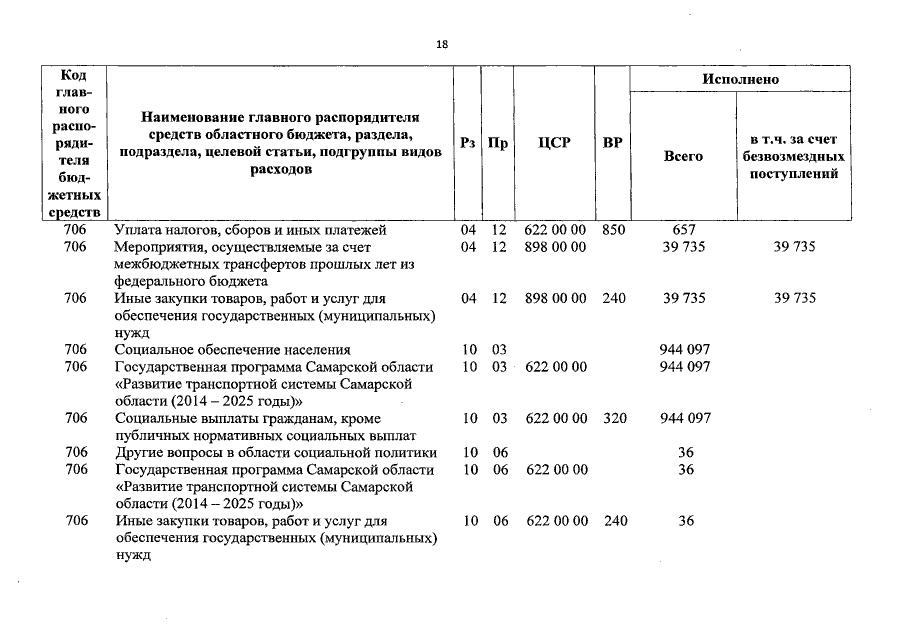 18

| Код главного распорядителя бюджетных средств | Наименование главного распорядителя средств областного бюджета, раздела, подраздела, целевой статьи, подгруппы видов расходов | Рз | Пр | ЦСР | ВР | Исполнено Всего | Исполнено в т.ч. за счет безвозмездных поступлений |
|---|---|---|---|---|---|---|---|
| 706 | Уплата налогов, сборов и иных платежей | 04 | 12 | 622 00 00 | 850 | 657 | |
| 706 | Мероприятия, осуществляемые за счет межбюджетных трансфертов прошлых лет из федерального бюджета | 04 | 12 | 898 00 00 | | 39 735 | 39 735 |
| 706 | Иные закупки товаров, работ и услуг для обеспечения государственных (муниципальных) нужд | 04 | 12 | 898 00 00 | 240 | 39 735 | 39 735 |
| 706 | Социальное обеспечение населения | 10 | 03 | | | 944 097 | |
| 706 | Государственная программа Самарской области «Развитие транспортной системы Самарской области (2014 – 2025 годы)» | 10 | 03 | 622 00 00 | | 944 097 | |
| 706 | Социальные выплаты гражданам, кроме публичных нормативных социальных выплат | 10 | 03 | 622 00 00 | 320 | 944 097 | |
| 706 | Другие вопросы в области социальной политики | 10 | 06 | | | 36 | |
| 706 | Государственная программа Самарской области «Развитие транспортной системы Самарской области (2014 – 2025 годы)» | 10 | 06 | 622 00 00 | | 36 | |
| 706 | Иные закупки товаров, работ и услуг для обеспечения государственных (муниципальных) нужд | 10 | 06 | 622 00 00 | 240 | 36 | |